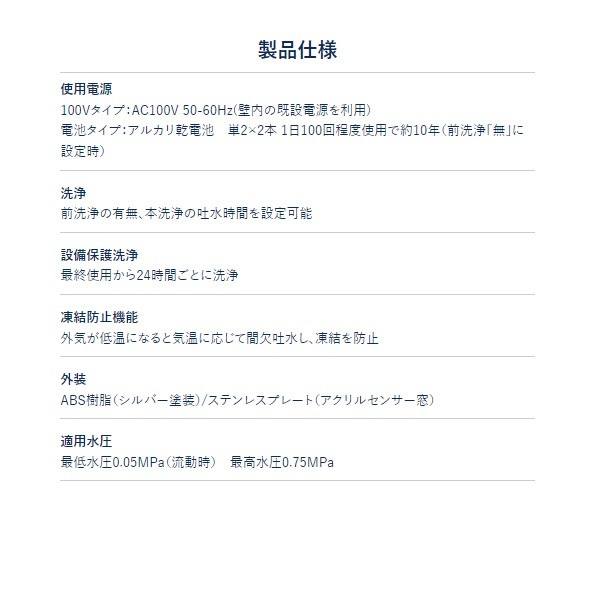 製品仕様

使用電源
100Vタイプ：AC100V 50-60Hz（壁内の既設電源を利用）
電池タイプ：アルカリ乾電池　単2×2本 1日100回程度使用で約10年（前洗浄「無」に設定時）

洗浄
前洗浄の有無、本洗浄の吐水時間を設定可能

設備保護洗浄
最終使用から24時間ごとに洗浄

凍結防止機能
外気が低温になると気温に応じて間欠吐水し、凍結を防止

外装
ABS樹脂（シルバー塗装）/ステンレスプレート（アクリルセンサー窓）

適用水圧
最低水圧0.05MPa（流動時）　最高水圧0.75MPa